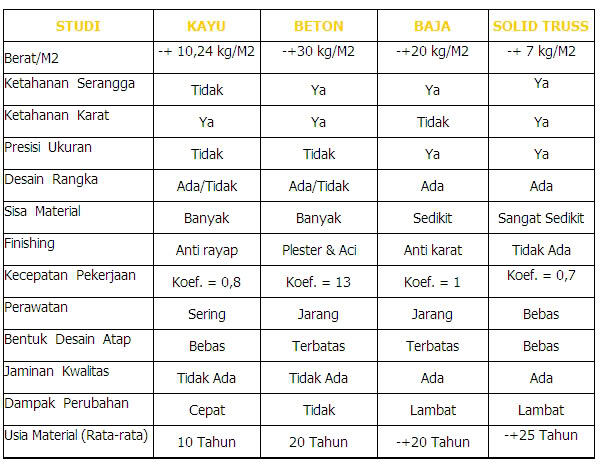 | STUDI | KAYU | BETON | BAJA | SOLID TRUSS |
|---|---|---|---|---|
| Berat/M2 | -+ 10,24 kg/M2 | -+30 kg/M2 | -+20 kg/M2 | -+ 7 kg/M2 |
| Ketahanan Serangga | Tidak | Ya | Ya | Ya |
| Ketahanan Karat | Ya | Ya | Tidak | Ya |
| Presisi Ukuran | Tidak | Tidak | Ya | Ya |
| Desain Rangka | Ada/Tidak | Ada/Tidak | Ada | Ada |
| Sisa Material | Banyak | Banyak | Sedikit | Sangat Sedikit |
| Finishing | Anti rayap | Plester & Aci | Anti karat | Tidak Ada |
| Kecepatan Pekerjaan | Koef. = 0,8 | Koef. = 13 | Koef. = 1 | Koef. = 0,7 |
| Perawatan | Sering | Jarang | Jarang | Bebas |
| Bentuk Desain Atap | Bebas | Terbatas | Terbatas | Bebas |
| Jaminan Kwalitas | Tidak Ada | Tidak Ada | Ada | Ada |
| Dampak Perubahan | Cepat | Tidak | Lambat | Lambat |
| Usia Material (Rata-rata) | 10 Tahun | 20 Tahun | -+20 Tahun | -+25 Tahun |